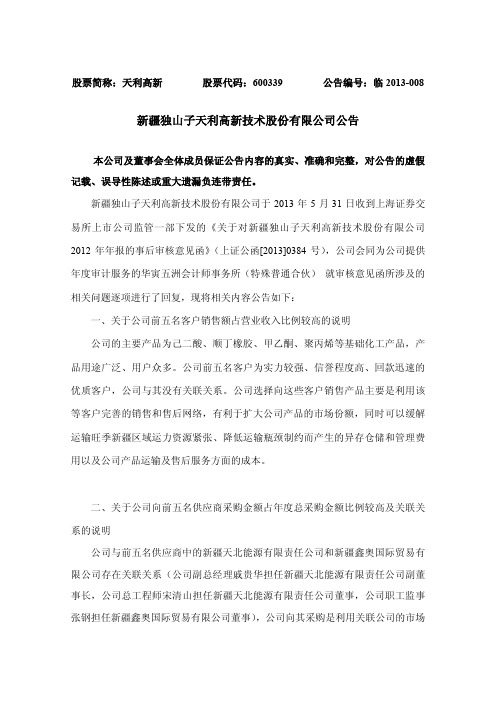 股票简称：天利高新　　股票代码：600339　　公告编号：临 2013-008

新疆独山子天利高新技术股份有限公司公告

本公司及董事会全体成员保证公告内容的真实、准确和完整，对公告的虚假记载、误导性陈述或重大遗漏负连带责任。

新疆独山子天利高新技术股份有限公司于 2013 年 5 月 31 日收到上海证券交易所上市公司监管一部下发的《关于对新疆独山子天利高新技术股份有限公司 2012 年年报的事后审核意见函》（上证公函[2013]0384 号），公司会同为公司提供年度审计服务的华寅五洲会计师事务所（特殊普通合伙） 就审核意见函所涉及的相关问题逐项进行了回复，现将相关内容公告如下：

一、关于公司前五名客户销售额占营业收入比例较高的说明

公司的主要产品为己二酸、顺丁橡胶、甲乙酮、聚丙烯等基础化工产品，产品用途广泛、用户众多。公司前五名客户为实力较强、信誉程度高、回款迅速的优质客户，公司与其没有关联关系。公司选择向这些客户销售产品主要是利用该等客户完善的销售和售后网络，有利于扩大公司产品的市场份额，同时可以缓解运输旺季新疆区域运力资源紧张、降低运输瓶颈制约而产生的异存仓储和管理费用以及公司产品运输及售后服务方面的成本。

二、关于公司向前五名供应商采购金额占年度总采购金额比例较高及关联关系的说明

公司与前五名供应商中的新疆天北能源有限责任公司和新疆鑫奥国际贸易有限公司存在关联关系（公司副总经理戚贵华担任新疆天北能源有限责任公司副董事长，公司总工程师宋清山担任新疆天北能源有限责任公司董事，公司职工监事张钢担任新疆鑫奥国际贸易有限公司董事），公司向其采购是利用关联公司的市场